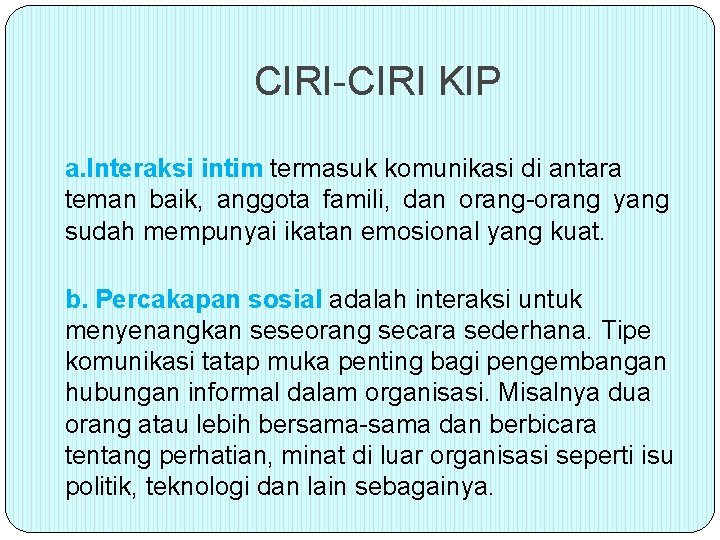 CIRI-CIRI KIP

a.Interaksi intim termasuk komunikasi di antara teman baik, anggota famili, dan orang-orang yang sudah mempunyai ikatan emosional yang kuat.

b. Percakapan sosial adalah interaksi untuk menyenangkan seseorang secara sederhana. Tipe komunikasi tatap muka penting bagi pengembangan hubungan informal dalam organisasi. Misalnya dua orang atau lebih bersama-sama dan berbicara tentang perhatian, minat di luar organisasi seperti isu politik, teknologi dan lain sebagainya.